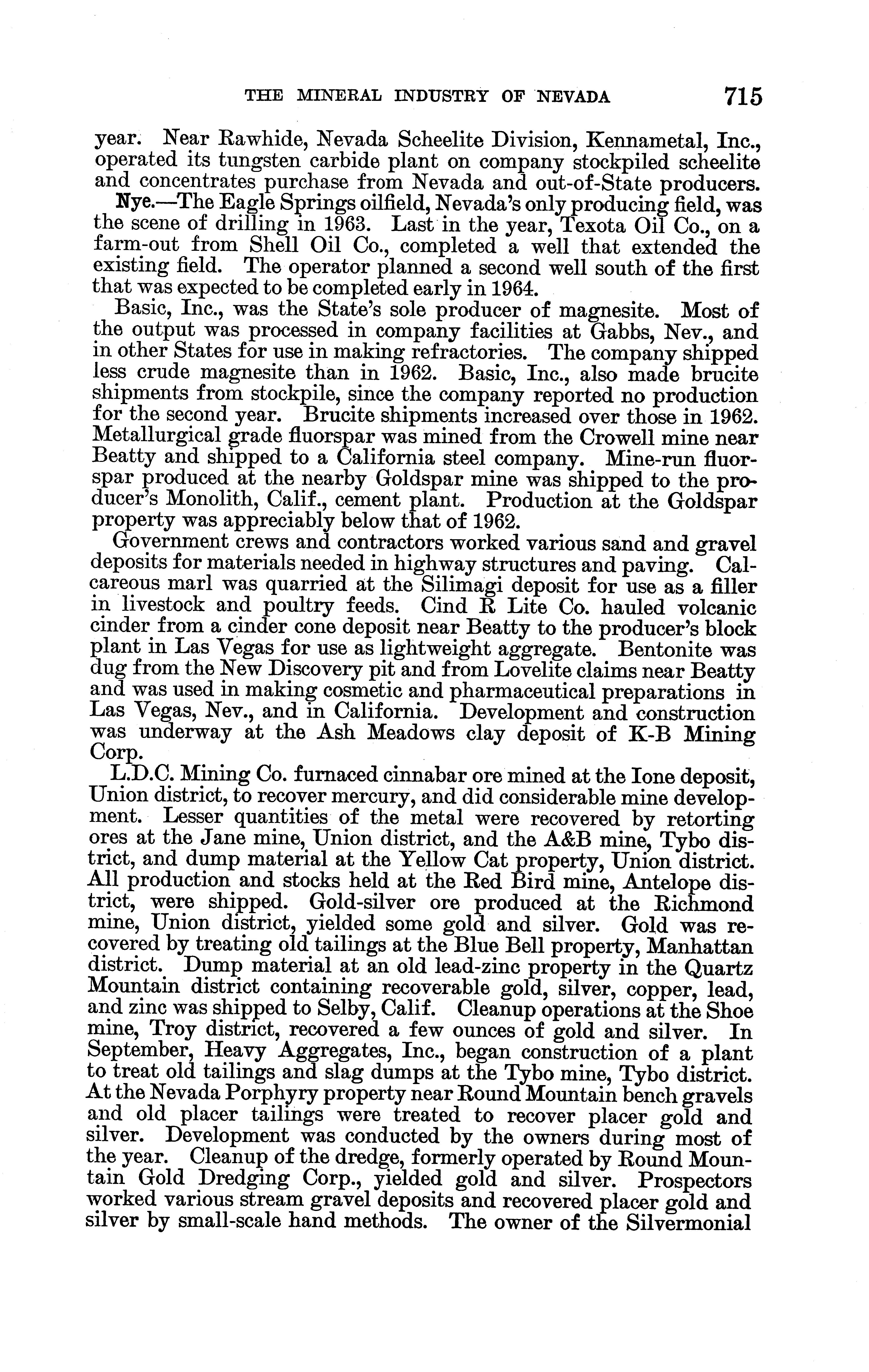 THE MINERAL INDUSTRY OF NEVADA 715

year. Near Rawhide, Nevada Scheelite Division, Kennametal, Inc., operated its tungsten carbide plant on company stockpiled scheelite and concentrates purchase from Nevada and out-of-State producers.

Nye.—The Eagle Springs oilfield, Nevada's only producing field, was the scene of drilling in 1963. Last in the year, Texota Oil Co., on a farm-out from Shell Oil Co., completed a well that extended the existing field. The operator planned a second well south of the first that was expected to be completed early in 1964.

Basic, Inc., was the State's sole producer of magnesite. Most of the output was processed in company facilities at Gabbs, Nev., and in other States for use in making refractories. The company shipped less crude magnesite than in 1962. Basic, Inc., also made brucite shipments from stockpile, since the company reported no production for the second year. Brucite shipments increased over those in 1962. Metallurgical grade fluorspar was mined from the Crowell mine near Beatty and shipped to a California steel company. Mine-run fluorspar produced at the nearby Goldspar mine was shipped to the producer's Monolith, Calif., cement plant. Production at the Goldspar property was appreciably below that of 1962.

Government crews and contractors worked various sand and gravel deposits for materials needed in highway structures and paving. Calcareous marl was quarried at the Silimagi deposit for use as a filler in livestock and poultry feeds. Cind R Lite Co. hauled volcanic cinder from a cinder cone deposit near Beatty to the producer's block plant in Las Vegas for use as lightweight aggregate. Bentonite was dug from the New Discovery pit and from Lovelite claims near Beatty and was used in making cosmetic and pharmaceutical preparations in Las Vegas, Nev., and in California. Development and construction was underway at the Ash Meadows clay deposit of K-B Mining Corp.

L.D.C. Mining Co. furnaced cinnabar ore mined at the Ione deposit, Union district, to recover mercury, and did considerable mine development. Lesser quantities of the metal were recovered by retorting ores at the Jane mine, Union district, and the A&B mine, Tybo district, and dump material at the Yellow Cat property, Union district. All production and stocks held at the Red Bird mine, Antelope district, were shipped. Gold-silver ore produced at the Richmond mine, Union district, yielded some gold and silver. Gold was recovered by treating old tailings at the Blue Bell property, Manhattan district. Dump material at an old lead-zinc property in the Quartz Mountain district containing recoverable gold, silver, copper, lead, and zinc was shipped to Selby, Calif. Cleanup operations at the Shoe mine, Troy district, recovered a few ounces of gold and silver. In September, Heavy Aggregates, Inc., began construction of a plant to treat old tailings and slag dumps at the Tybo mine, Tybo district. At the Nevada Porphyry property near Round Mountain bench gravels and old placer tailings were treated to recover placer gold and silver. Development was conducted by the owners during most of the year. Cleanup of the dredge, formerly operated by Round Mountain Gold Dredging Corp., yielded gold and silver. Prospectors worked various stream gravel deposits and recovered placer gold and silver by small-scale hand methods. The owner of the Silvermonial